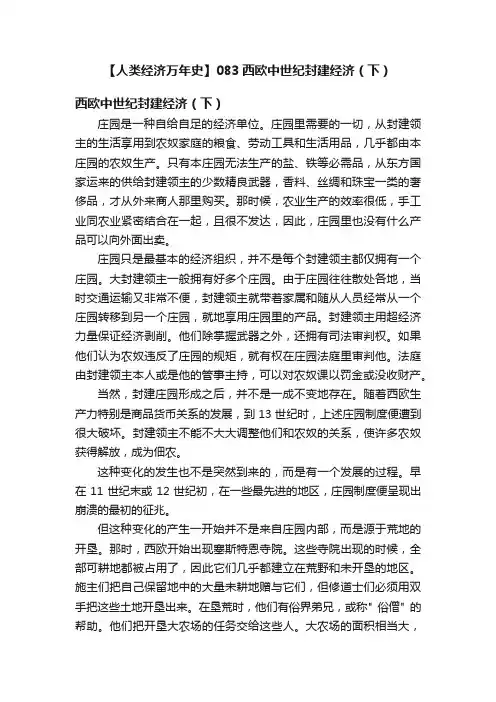 【人类经济万年史】083 西欧中世纪封建经济（下）

西欧中世纪封建经济（下）

庄园是一种自给自足的经济单位。庄园里需要的一切，从封建领主的生活享用到农奴家庭的粮食、劳动工具和生活用品，几乎都由本庄园的农奴生产。只有本庄园无法生产的盐、铁等必需品，从东方国家运来的供给封建领主的少数精良武器，香料、丝绸和珠宝一类的奢侈品，才从外来商人那里购买。那时候，农业生产的效率很低，手工业同农业紧密结合在一起，且很不发达，因此，庄园里也没有什么产品可以向外面出卖。

庄园只是最基本的经济组织，并不是每个封建领主都仅拥有一个庄园。大封建领主一般拥有好多个庄园。由于庄园往往散处各地，当时交通运输又非常不便，封建领主就带着家属和随从人员经常从一个庄园转移到另一个庄园，就地享用庄园里的产品。封建领主用超经济力量保证经济剥削。他们除掌握武器之外，还拥有司法审判权。如果他们认为农奴违反了庄园的规矩，就有权在庄园法庭里审判他。法庭由封建领主本人或是他的管事主持，可以对农奴课以罚金或没收财产。

当然，封建庄园形成之后，并不是一成不变地存在。随着西欧生产力特别是商品货币关系的发展，到 13 世纪时，上述庄园制度便遭到很大破坏。封建领主不能不大大调整他们和农奴的关系，使许多农奴获得解放，成为佃农。

这种变化的发生也不是突然到来的，而是有一个发展的过程。早在 11 世纪末或 12 世纪初，在一些最先进的地区，庄园制度便呈现出崩溃的最初的征兆。

但这种变化的产生一开始并不是来自庄园内部，而是源于荒地的开垦。那时，西欧开始出现塞斯特恩寺院。这些寺院出现的时候，全部可耕地都被占用了，因此它们几乎都建立在荒野和未开垦的地区。施主们把自己保留地中的大量未耕地赠与它们，但修道士们必须用双手把这些土地开垦出来。在垦荒时，他们有俗界弟兄，或称" 俗僧" 的帮助。他们把开垦大农场的任务交给这些人。大农场的面积相当大，